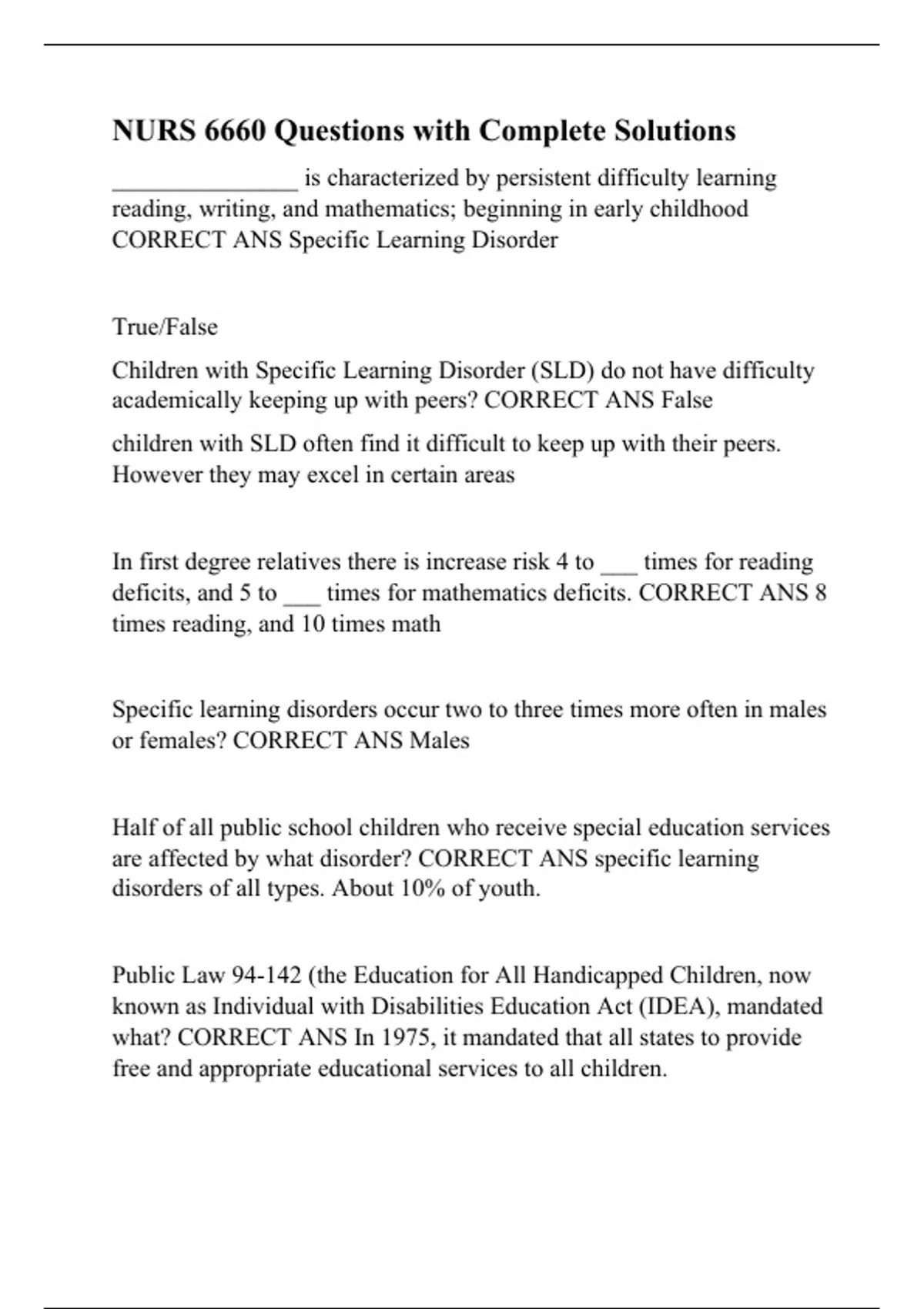 NURS 6660 Questions with Complete Solutions

_______________ is characterized by persistent difficulty learning reading, writing, and mathematics; beginning in early childhood CORRECT ANS Specific Learning Disorder

True/False

Children with Specific Learning Disorder (SLD) do not have difficulty academically keeping up with peers? CORRECT ANS False

children with SLD often find it difficult to keep up with their peers. However they may excel in certain areas

In first degree relatives there is increase risk 4 to ___ times for reading deficits, and 5 to ___ times for mathematics deficits. CORRECT ANS 8 times reading, and 10 times math

Specific learning disorders occur two to three times more often in males or females? CORRECT ANS Males

Half of all public school children who receive special education services are affected by what disorder? CORRECT ANS specific learning disorders of all types. About 10% of youth.

Public Law 94-142 (the Education for All Handicapped Children, now known as Individual with Disabilities Education Act (IDEA), mandated what? CORRECT ANS In 1975, it mandated that all states to provide free and appropriate educational services to all children.